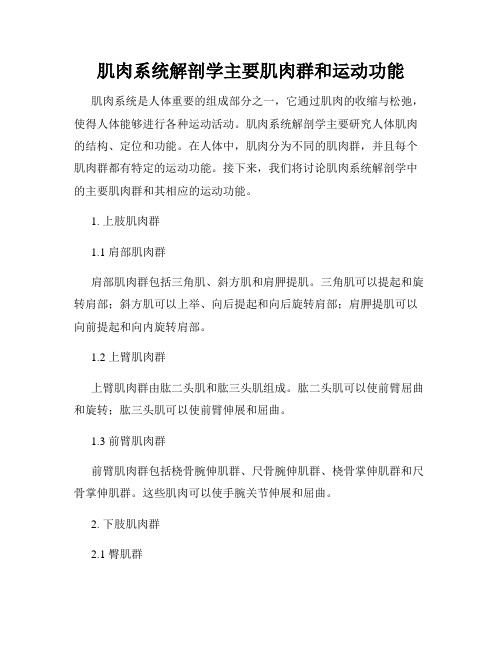 肌肉系统解剖学主要肌肉群和运动功能

肌肉系统是人体重要的组成部分之一，它通过肌肉的收缩与松弛，使得人体能够进行各种运动活动。肌肉系统解剖学主要研究人体肌肉的结构、定位和功能。在人体中，肌肉分为不同的肌肉群，并且每个肌肉群都有特定的运动功能。接下来，我们将讨论肌肉系统解剖学中的主要肌肉群和其相应的运动功能。

1. 上肢肌肉群

1.1 肩部肌肉群

肩部肌肉群包括三角肌、斜方肌和肩胛提肌。三角肌可以提起和旋转肩部；斜方肌可以上举、向后提起和向后旋转肩部；肩胛提肌可以向前提起和向内旋转肩部。

1.2 上臂肌肉群

上臂肌肉群由肱二头肌和肱三头肌组成。肱二头肌可以使前臂屈曲和旋转；肱三头肌可以使前臂伸展和屈曲。

1.3 前臂肌肉群

前臂肌肉群包括桡骨腕伸肌群、尺骨腕伸肌群、桡骨掌伸肌群和尺骨掌伸肌群。这些肌肉可以使手腕关节伸展和屈曲。

2. 下肢肌肉群

2.1 臀肌群